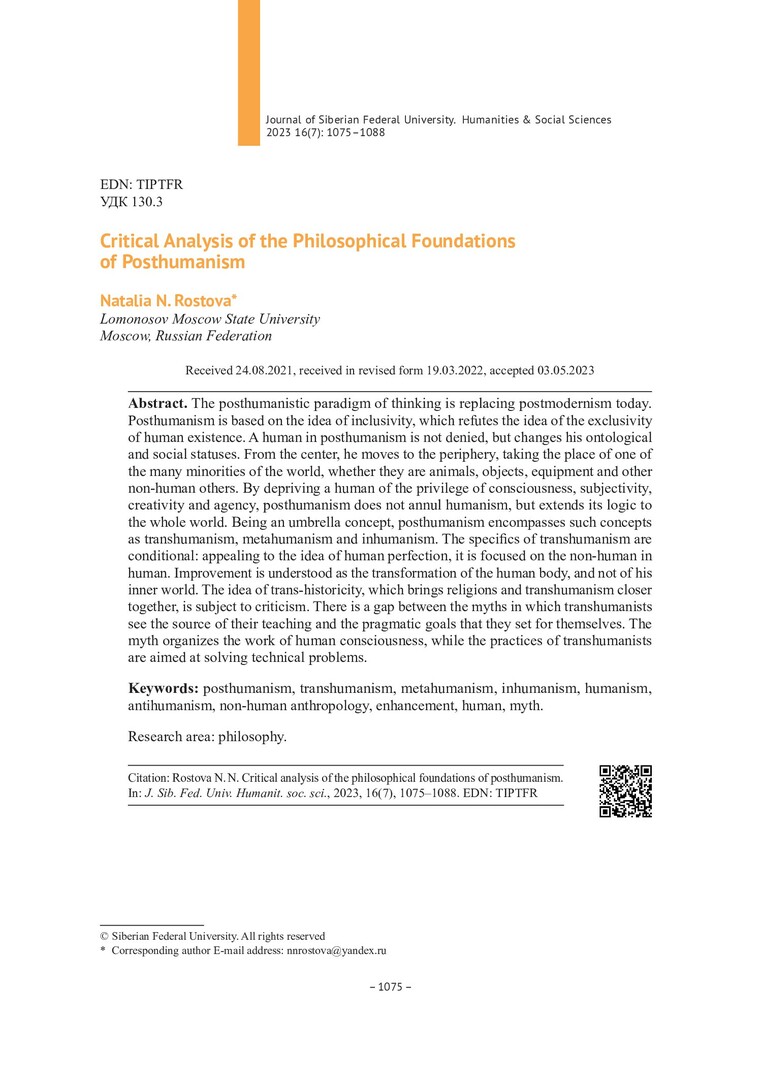 Journal of Siberian Federal University. Humanities & Social Sciences 2023 16(7): 1075–1088

EDN: TIPTFR
УДК 130.3

Critical Analysis of the Philosophical Foundations of Posthumanism

Natalia N. Rostova*
Lomonosov Moscow State University
Moscow, Russian Federation

Received 24.08.2021, received in revised form 19.03.2022, accepted 03.05.2023

Abstract. The posthumanistic paradigm of thinking is replacing postmodernism today. Posthumanism is based on the idea of inclusivity, which refutes the idea of the exclusivity of human existence. A human in posthumanism is not denied, but changes his ontological and social statuses. From the center, he moves to the periphery, taking the place of one of the many minorities of the world, whether they are animals, objects, equipment and other non-human others. By depriving a human of the privilege of consciousness, subjectivity, creativity and agency, posthumanism does not annul humanism, but extends its logic to the whole world. Being an umbrella concept, posthumanism encompasses such concepts as transhumanism, metahumanism and inhumanism. The specifics of transhumanism are conditional: appealing to the idea of human perfection, it is focused on the non-human in human. Improvement is understood as the transformation of the human body, and not of his inner world. The idea of trans-historicity, which brings religions and transhumanism closer together, is subject to criticism. There is a gap between the myths in which transhumanists see the source of their teaching and the pragmatic goals that they set for themselves. The myth organizes the work of human consciousness, while the practices of transhumanists are aimed at solving technical problems.

Keywords: posthumanism, transhumanism, metahumanism, inhumanism, humanism, antihumanism, non-human anthropology, enhancement, human, myth.

Research area: philosophy.

Citation: Rostova N. N. Critical analysis of the philosophical foundations of posthumanism. In: J. Sib. Fed. Univ. Humanit. soc. sci., 2023, 16(7), 1075–1088. EDN: TIPTFR

© Siberian Federal University. All rights reserved
* Corresponding author E-mail address: nnrostova@yandex.ru

– 1075 –